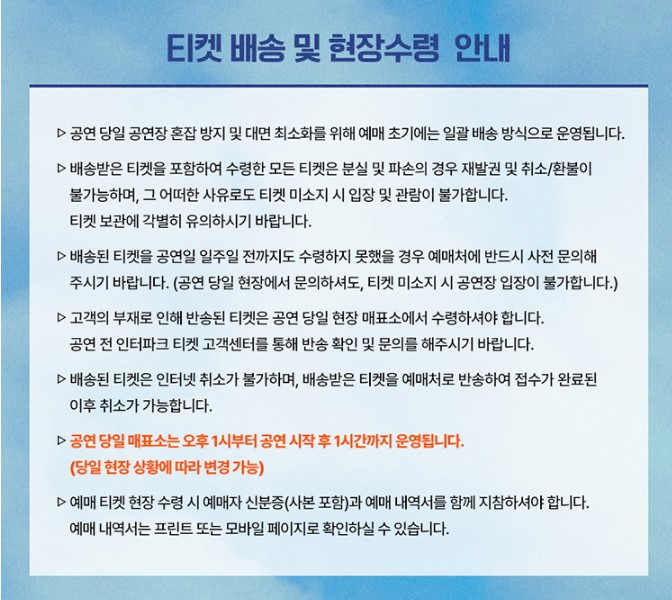 티켓 배송 및 현장수령 안내

▷ 공연 당일 공연장 혼잡 방지 및 대면 최소화를 위해 예매 초기에는 일괄 배송 방식으로 운영됩니다.

▷ 배송받은 티켓을 포함하여 수령한 모든 티켓은 분실 및 파손의 경우 재발권 및 취소/환불이 불가능하며, 그 어떠한 사유로도 티켓 미소지 시 입장 및 관람이 불가합니다.
티켓 보관에 각별히 유의하시기 바랍니다.

▷ 배송된 티켓을 공연일 일주일 전까지도 수령하지 못했을 경우 예매처에 반드시 사전 문의해 주시기 바랍니다. (공연 당일 현장에서 문의하셔도, 티켓 미소지 시 공연장 입장이 불가합니다.)

▷ 고객의 부재로 인해 반송된 티켓은 공연 당일 현장 매표소에서 수령하셔야 합니다.
공연 전 인터파크 티켓 고객센터를 통해 반송 확인 및 문의를 해주시기 바랍니다.

▷ 배송된 티켓은 인터넷 취소가 불가하며, 배송받은 티켓을 예매처로 반송하여 접수가 완료된 이후 취소가 가능합니다.

▷ 공연 당일 매표소는 오후 1시부터 공연 시작 후 1시간까지 운영됩니다.
(당일 현장 상황에 따라 변경 가능)

▷ 예매 티켓 현장 수령 시 예매자 신분증(사본 포함)과 예매 내역서를 함께 지참하셔야 합니다.
예매 내역서는 프린트 또는 모바일 페이지로 확인하실 수 있습니다.